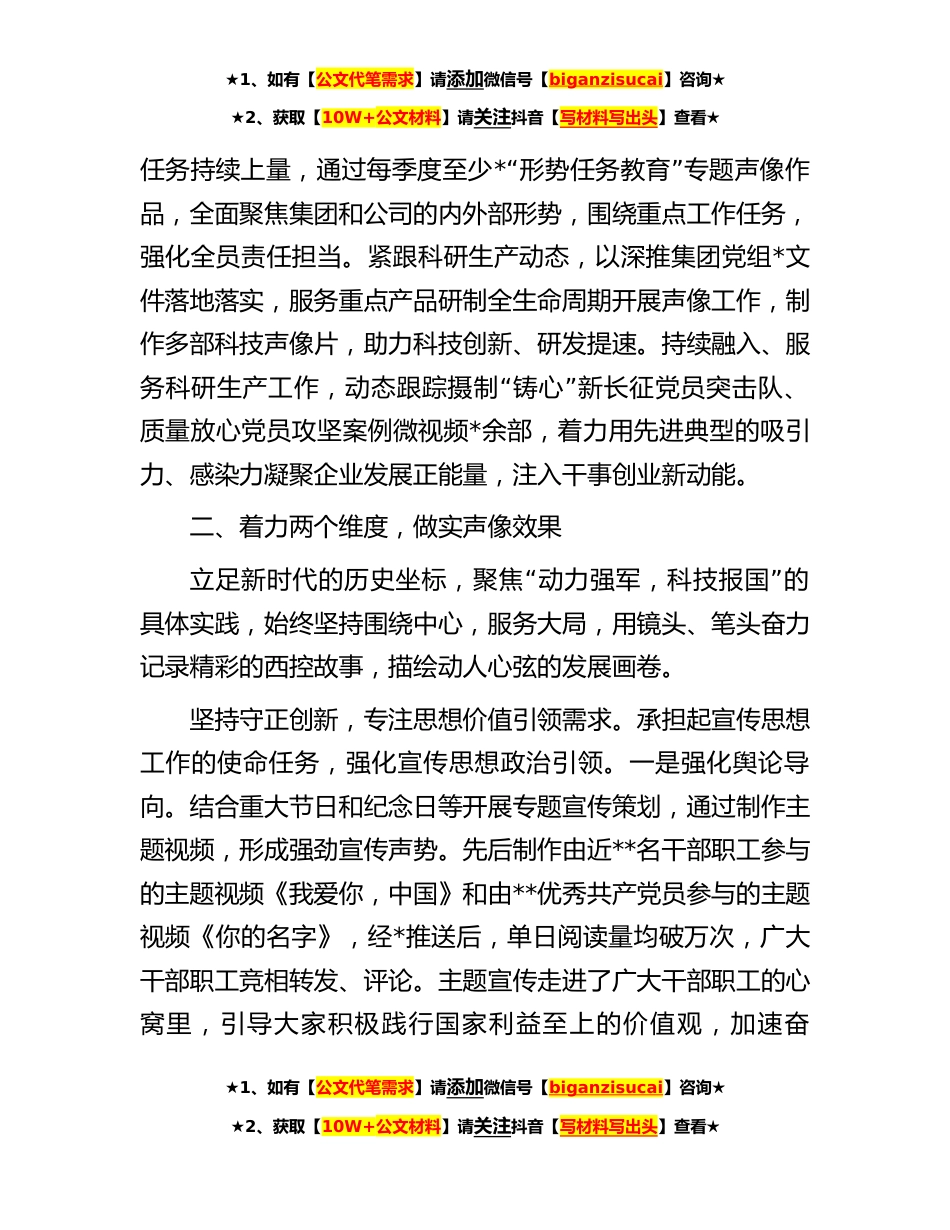 ★1、如有【公文代笔需求】请添加微信号【biganzisucai】咨询★

★2、获取【10W+公文材料】请关注抖音【写材料写出头】查看★

任务持续上量，通过每季度至少*“形势任务教育”专题声像作品，全面聚焦集团和公司的内外部形势，围绕重点工作任务，强化全员责任担当。紧跟科研生产动态，以深推集团党组*文件落地落实，服务重点产品研制全生命周期开展声像工作，制作多部科技声像片，助力科技创新、研发提速。持续融入、服务科研生产工作，动态跟踪摄制“铸心”新长征党员突击队、质量放心党员攻坚案例微视频*余部，着力用先进典型的吸引力、感染力凝聚企业发展正能量，注入干事创业新动能。

二、着力两个维度，做实声像效果

立足新时代的历史坐标，聚焦“动力强军，科技报国”的具体实践，始终坚持围绕中心，服务大局，用镜头、笔头奋力记录精彩的西控故事，描绘动人心弦的发展画卷。

坚持守正创新，专注思想价值引领需求。承担起宣传思想工作的使命任务，强化宣传思想政治引领。一是强化舆论导向。结合重大节日和纪念日等开展专题宣传策划，通过制作主题视频，形成强劲宣传声势。先后制作由近**名干部职工参与的主题视频《我爱你，中国》和由**优秀共产党员参与的主题视频《你的名字》，经*推送后，单日阅读量均破万次，广大干部职工竞相转发、评论。主题宣传走进了广大干部职工的心窝里，引导大家积极践行国家利益至上的价值观，加速奋

★1、如有【公文代笔需求】请添加微信号【biganzisucai】咨询★

★2、获取【10W+公文材料】请关注抖音【写材料写出头】查看★